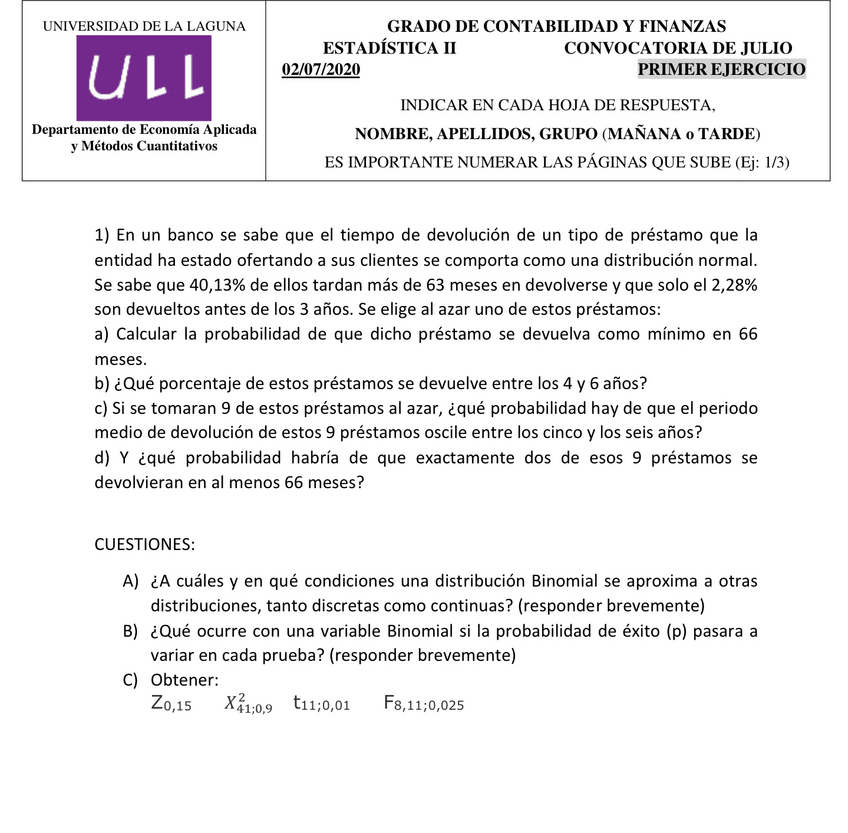 UNIVERSIDAD DE LA LAGUNA

ULL

Departamento de Economía Aplicada y Métodos Cuantitativos

GRADO DE CONTABILIDAD Y FINANZAS
ESTADÍSTICA II CONVOCATORIA DE JULIO
02/07/2020 PRIMER EJERCICIO

INDICAR EN CADA HOJA DE RESPUESTA,
NOMBRE, APELLIDOS, GRUPO (MAÑANA o TARDE)
ES IMPORTANTE NUMERAR LAS PÁGINAS QUE SUBE (Ej: 1/3)

1) En un banco se sabe que el tiempo de devolución de un tipo de préstamo que la entidad ha estado ofertando a sus clientes se comporta como una distribución normal. Se sabe que 40,13% de ellos tardan más de 63 meses en devolverse y que solo el 2,28% son devueltos antes de los 3 años. Se elige al azar uno de estos préstamos:
a) Calcular la probabilidad de que dicho préstamo se devuelva como mínimo en 66 meses.
b) ¿Qué porcentaje de estos préstamos se devuelve entre los 4 y 6 años?
c) Si se tomaran 9 de estos préstamos al azar, ¿qué probabilidad hay de que el periodo medio de devolución de estos 9 préstamos oscile entre los cinco y los seis años?
d) Y ¿qué probabilidad habría de que exactamente dos de esos 9 préstamos se devolvieran en al menos 66 meses?

CUESTIONES:

A) ¿A cuáles y en qué condiciones una distribución Binomial se aproxima a otras distribuciones, tanto discretas como continuas? (responder brevemente)
B) ¿Qué ocurre con una variable Binomial si la probabilidad de éxito (p) pasara a variar en cada prueba? (responder brevemente)
C) Obtener:
$Z_{0,15}$ $X^2_{41;0,9}$ $t_{11;0,01}$ $F_{8,11;0,025}$